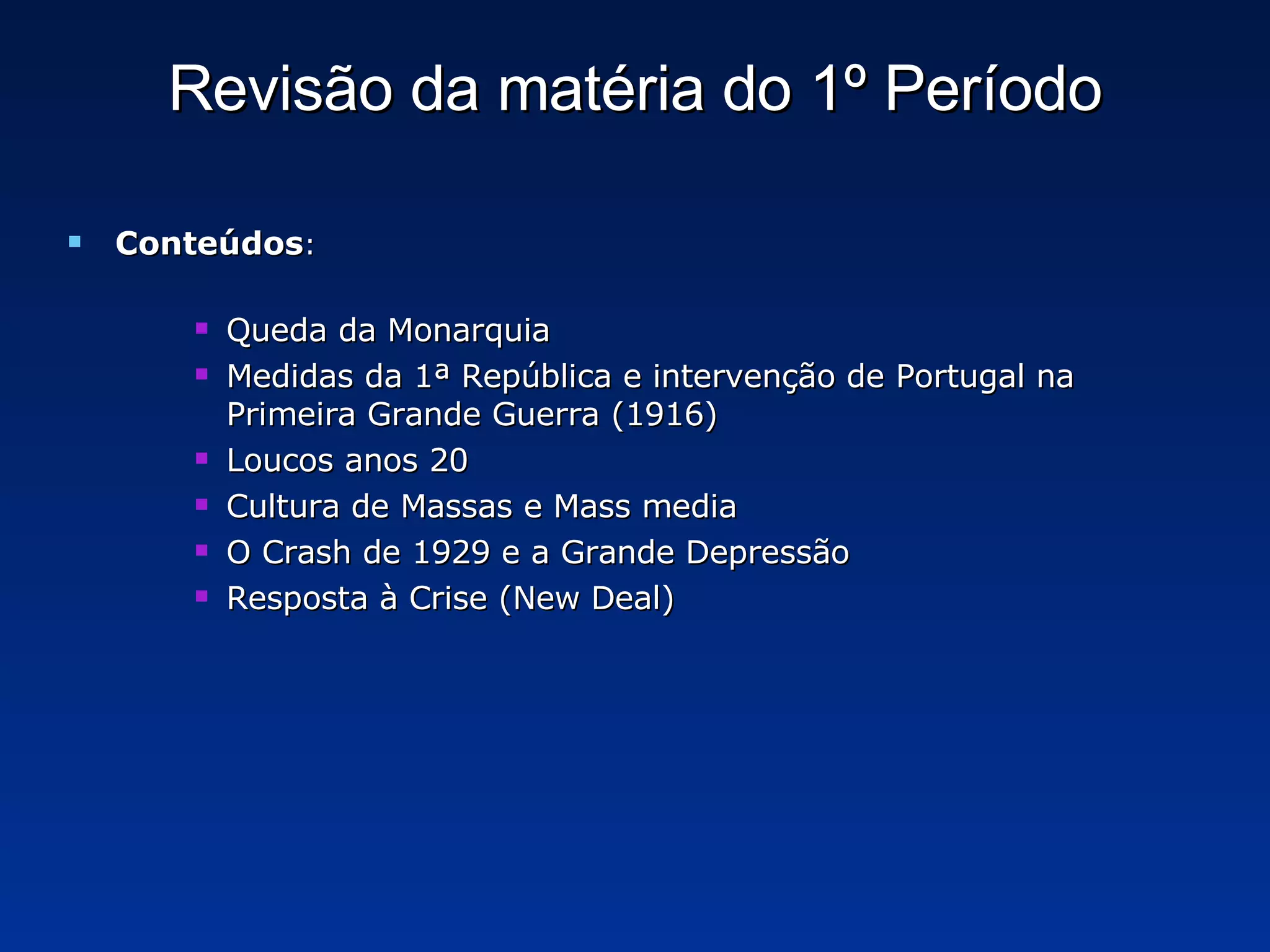 Revisão da matéria do 1º Período

• Conteúdos:

• Queda da Monarquia
• Medidas da 1ª República e intervenção de Portugal na Primeira Grande Guerra (1916)
• Loucos anos 20
• Cultura de Massas e Mass media
• O Crash de 1929 e a Grande Depressão
• Resposta à Crise (New Deal)